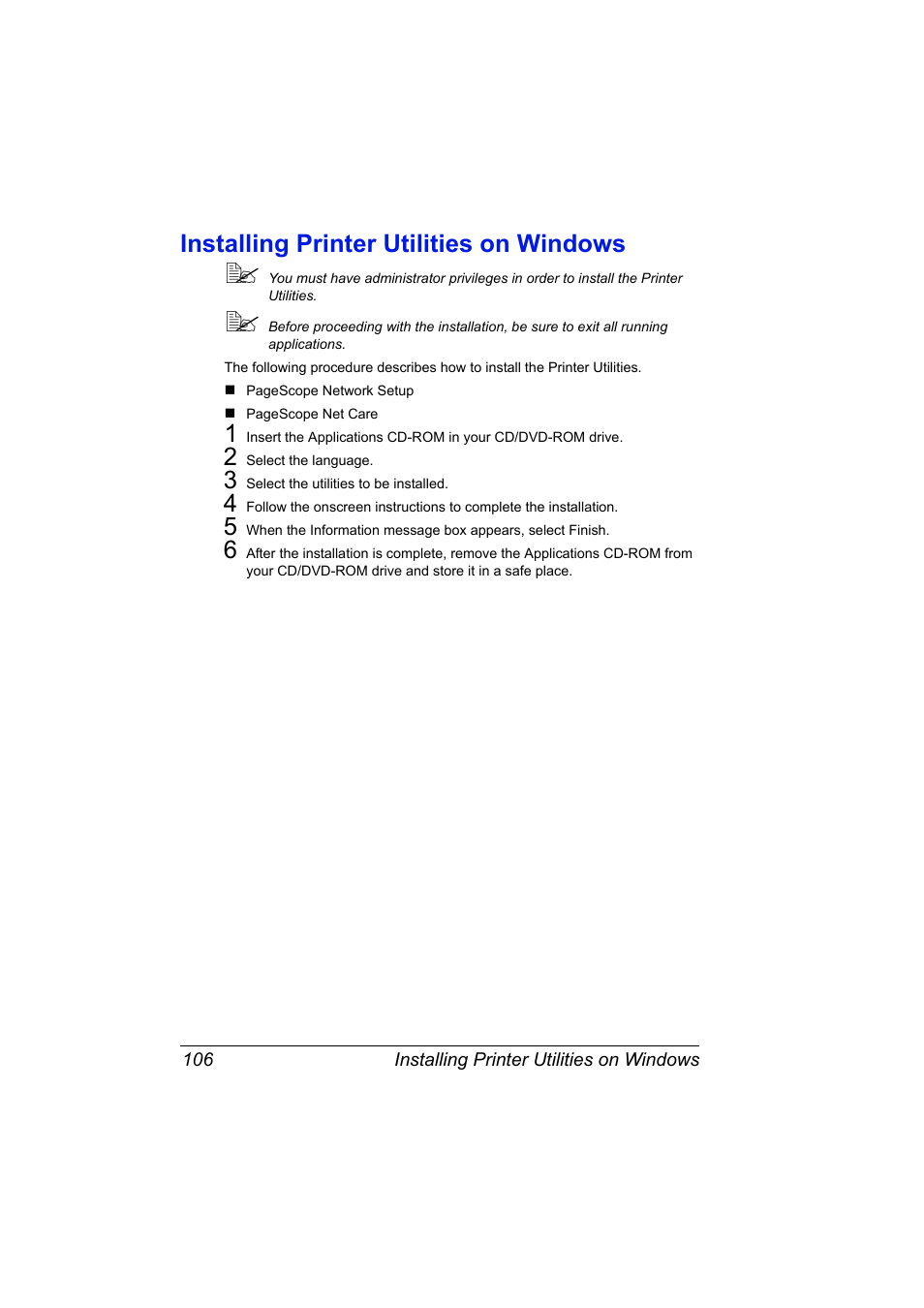 Installing Printer Utilities on Windows

You must have administrator privileges in order to install the Printer Utilities.

Before proceeding with the installation, be sure to exit all running applications.

The following procedure describes how to install the Printer Utilities.

■ PageScope Network Setup

■ PageScope Net Care

1 Insert the Applications CD-ROM in your CD/DVD-ROM drive.

2 Select the language.

3 Select the utilities to be installed.

4 Follow the onscreen instructions to complete the installation.

5 When the Information message box appears, select Finish.

6 After the installation is complete, remove the Applications CD-ROM from your CD/DVD-ROM drive and store it in a safe place.

106 Installing Printer Utilities on Windows